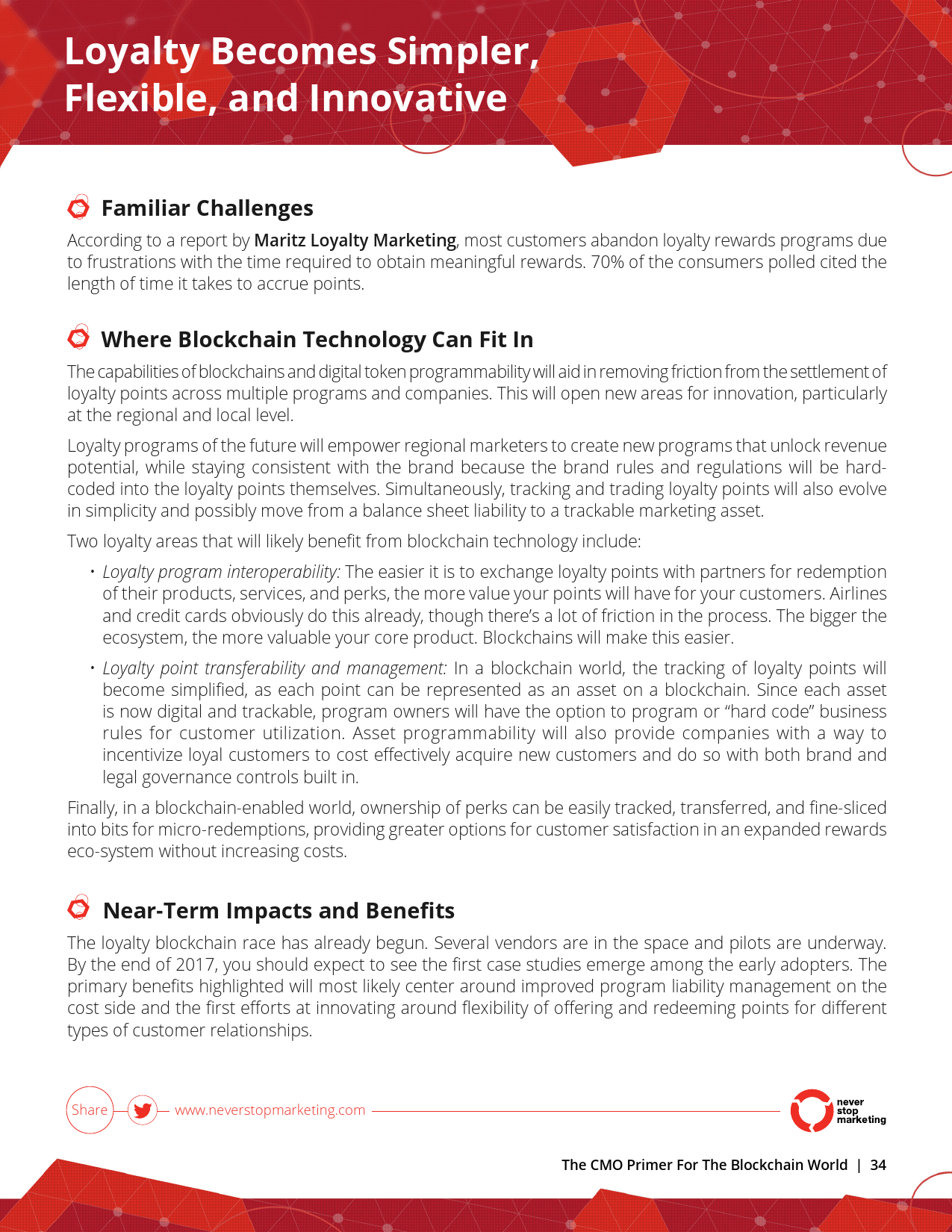 Loyalty Becomes Simpler, Flexible, and Innovative

Familiar Challenges

According to a report by Maritz Loyalty Marketing, most customers abandon loyalty rewards programs due to frustrations with the time required to obtain meaningful rewards. 70% of the consumers polled cited the length of time it takes to accrue points.

Where Blockchain Technology Can Fit In

The capabilities of blockchains and digital token programmability will aid in removing friction from the settlement of loyalty points across multiple programs and companies. This will open new areas for innovation, particularly at the regional and local level.

Loyalty programs of the future will empower regional marketers to create new programs that unlock revenue potential, while staying consistent with the brand because the brand rules and regulations will be hard-coded into the loyalty points themselves. Simultaneously, tracking and trading loyalty points will also evolve in simplicity and possibly move from a balance sheet liability to a trackable marketing asset.

Two loyalty areas that will likely benefit from blockchain technology include:

• Loyalty program interoperability: The easier it is to exchange loyalty points with partners for redemption of their products, services, and perks, the more value your points will have for your customers. Airlines and credit cards obviously do this already, though there's a lot of friction in the process. The bigger the ecosystem, the more valuable your core product. Blockchains will make this easier.

• Loyalty point transferability and management: In a blockchain world, the tracking of loyalty points will become simplified, as each point can be represented as an asset on a blockchain. Since each asset is now digital and trackable, program owners will have the option to program or "hard code" business rules for customer utilization. Asset programmability will also provide companies with a way to incentivize loyal customers to cost effectively acquire new customers and do so with both brand and legal governance controls built in.

Finally, in a blockchain-enabled world, ownership of perks can be easily tracked, transferred, and fine-sliced into bits for micro-redemptions, providing greater options for customer satisfaction in an expanded rewards eco-system without increasing costs.

Near-Term Impacts and Benefits

The loyalty blockchain race has already begun. Several vendors are in the space and pilots are underway. By the end of 2017, you should expect to see the first case studies emerge among the early adopters. The primary benefits highlighted will most likely center around improved program liability management on the cost side and the first efforts at innovating around flexibility of offering and redeeming points for different types of customer relationships.

Share www.neverstopmarketing.com

never stop marketing

The CMO Primer For The Blockchain World | 34